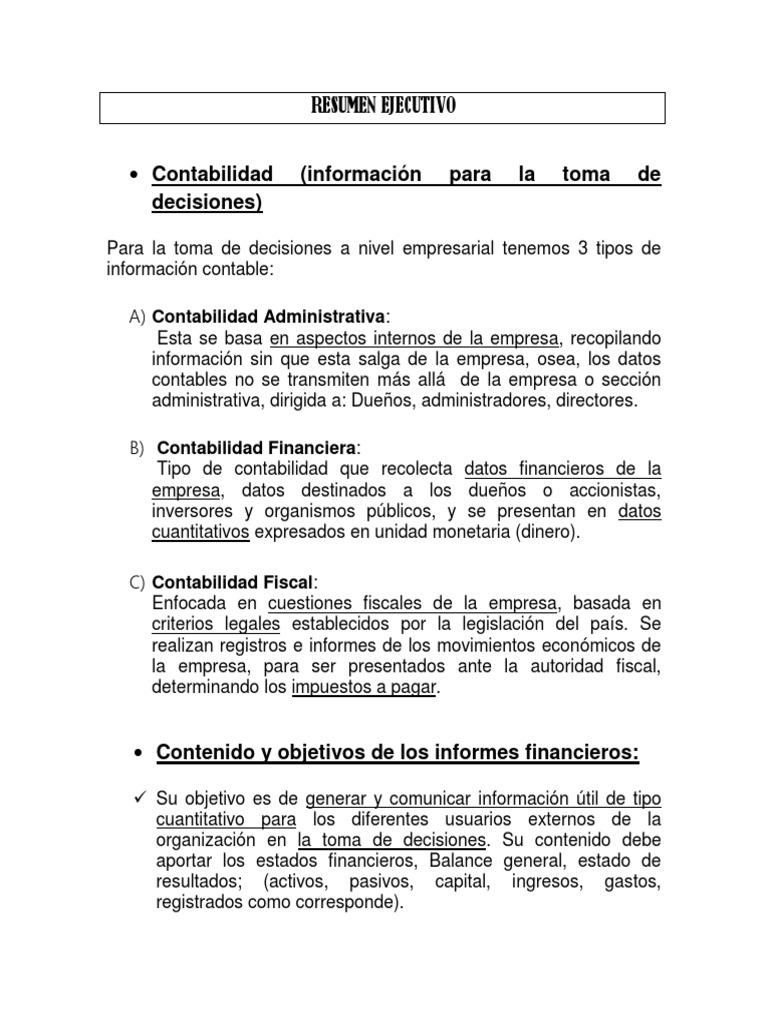 RESUMEN EJECUTIVO

• Contabilidad (información para la toma de decisiones)

Para la toma de decisiones a nivel empresarial tenemos 3 tipos de información contable:

A) Contabilidad Administrativa:
Esta se basa en aspectos internos de la empresa, recopilando información sin que esta salga de la empresa, osea, los datos contables no se transmiten más allá de la empresa o sección administrativa, dirigida a: Dueños, administradores, directores.

B) Contabilidad Financiera:
Tipo de contabilidad que recolecta datos financieros de la empresa, datos destinados a los dueños o accionistas, inversores y organismos públicos, y se presentan en datos cuantitativos expresados en unidad monetaria (dinero).

C) Contabilidad Fiscal:
Enfocada en cuestiones fiscales de la empresa, basada en criterios legales establecidos por la legislación del país. Se realizan registros e informes de los movimientos económicos de la empresa, para ser presentados ante la autoridad fiscal, determinando los impuestos a pagar.

• Contenido y objetivos de los informes financieros:

✓ Su objetivo es de generar y comunicar información útil de tipo cuantitativo para los diferentes usuarios externos de la organización en la toma de decisiones. Su contenido debe aportar los estados financieros, Balance general, estado de resultados; (activos, pasivos, capital, ingresos, gastos, registrados como corresponde).